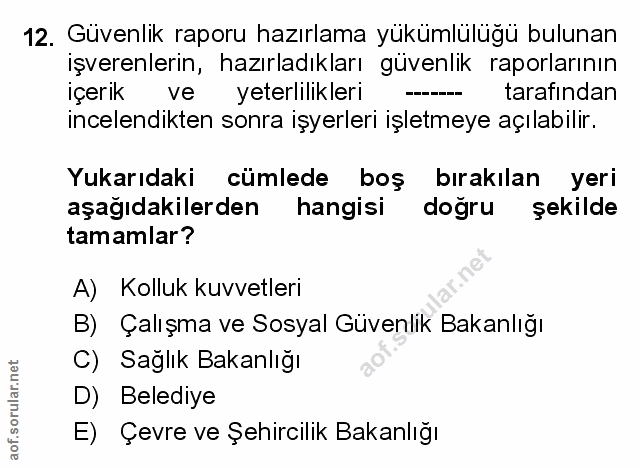 12. Güvenlik raporu hazırlama yükümlülüğü bulunan işverenlerin, hazırladıkları güvenlik raporlarının içerik ve yeterlilikleri ------- tarafından incelendikten sonra işyerleri işletmeye açılabilir.

Yukarıdaki cümlede boş bırakılan yeri aşağıdakilerden hangisi doğru şekilde tamamlar?

A) Kolluk kuvvetleri
B) Çalışma ve Sosyal Güvenlik Bakanlığı
C) Sağlık Bakanlığı
D) Belediye
E) Çevre ve Şehircilik Bakanlığı

aof.sorular.net

aof.sorular.net